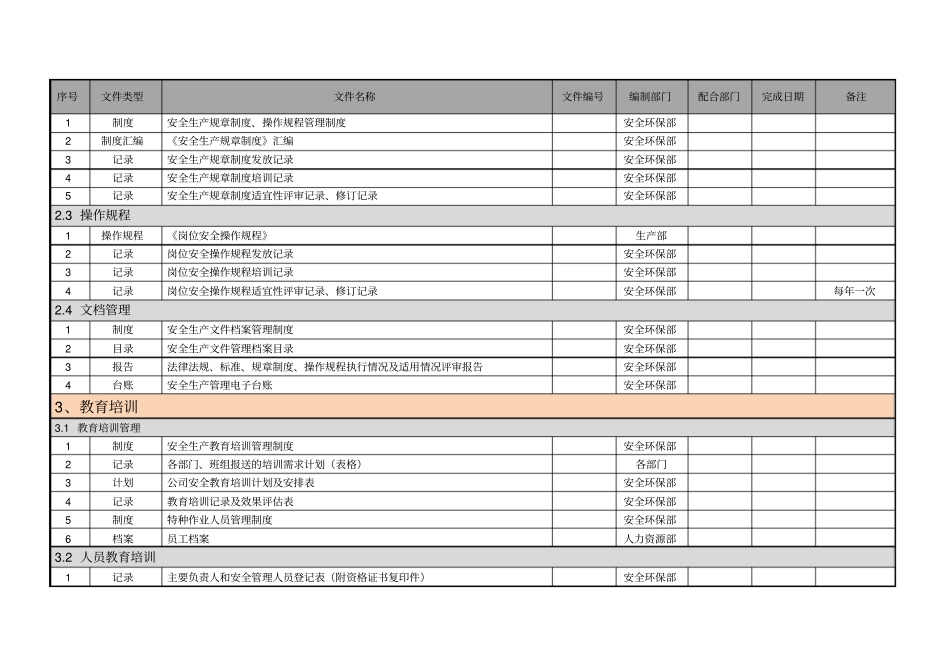 | 序号 | 文件类型 | 文件名称 | 文件编号 | 编制部门 | 配合部门 | 完成日期 | 备注 |
|---|---|---|---|---|---|---|---|
| 1 | 制度 | 安全生产规章制度、操作规程管理制度 | | 安全环保部 | | | |
| 2 | 制度汇编 | 《安全生产规章制度》汇编 | | 安全环保部 | | | |
| 3 | 记录 | 安全生产规章制度发放记录 | | 安全环保部 | | | |
| 4 | 记录 | 安全生产规章制度培训记录 | | 安全环保部 | | | |
| 5 | 记录 | 安全生产规章制度适宜性评审记录、修订记录 | | 安全环保部 | | | |
| 2.3 操作规程 | | | | | | | |
| 1 | 操作规程 | 《岗位安全操作规程》 | | 生产部 | | | |
| 2 | 记录 | 岗位安全操作规程发放记录 | | 安全环保部 | | | |
| 3 | 记录 | 岗位安全操作规程培训记录 | | 安全环保部 | | | |
| 4 | 记录 | 岗位安全操作规程适宜性评审记录、修订记录 | | 安全环保部 | | | 每年一次 |
| 2.4 文档管理 | | | | | | | |
| 1 | 制度 | 安全生产文件档案管理制度 | | 安全环保部 | | | |
| 2 | 目录 | 安全生产文件管理档案目录 | | 安全环保部 | | | |
| 3 | 报告 | 法律法规、标准、规章制度、操作规程执行情况及适用情况评审报告 | | 安全环保部 | | | |
| 4 | 台账 | 安全生产管理电子台账 | | 安全环保部 | | | |
| 3、教育培训 | | | | | | | |
| 3.1 教育培训管理 | | | | | | | |
| 1 | 制度 | 安全生产教育培训管理制度 | | 安全环保部 | | | |
| 2 | 记录 | 各部门、班组报送的培训需求计划（表格） | | 各部门 | | | |
| 3 | 计划 | 公司安全教育培训计划及安排表 | | 安全环保部 | | | |
| 4 | 记录 | 教育培训记录及效果评估表 | | 安全环保部 | | | |
| 5 | 制度 | 特种作业人员管理制度 | | 安全环保部 | | | |
| 6 | 档案 | 员工档案 | | 人力资源部 | | | |
| 3.2 人员教育培训 | | | | | | | |
| 1 | 记录 | 主要负责人和安全管理人员登记表（附资格证书复印件） | | 安全环保部 | | | |